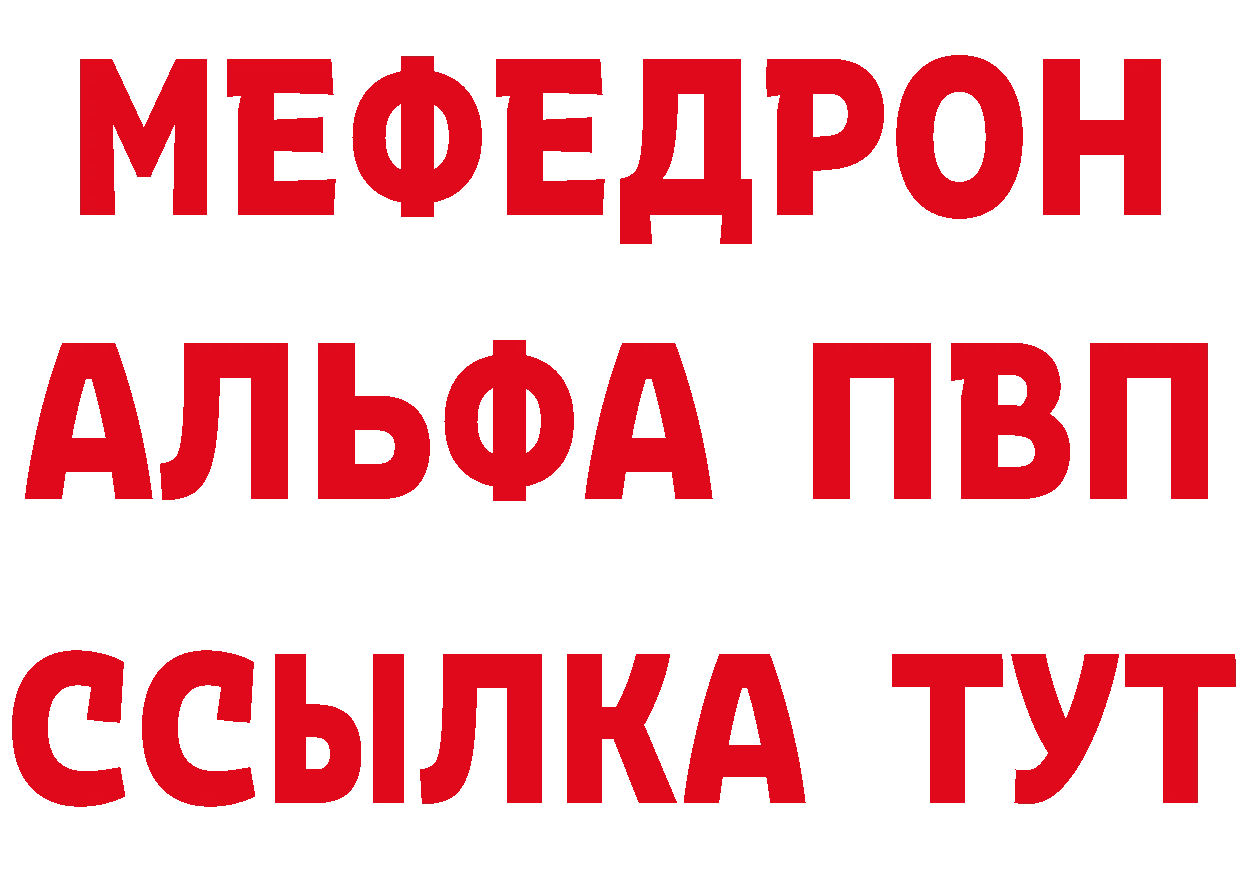 МЕФЕДРОН
АЛЬФА ПВП
ССЫЛКА ТУТ